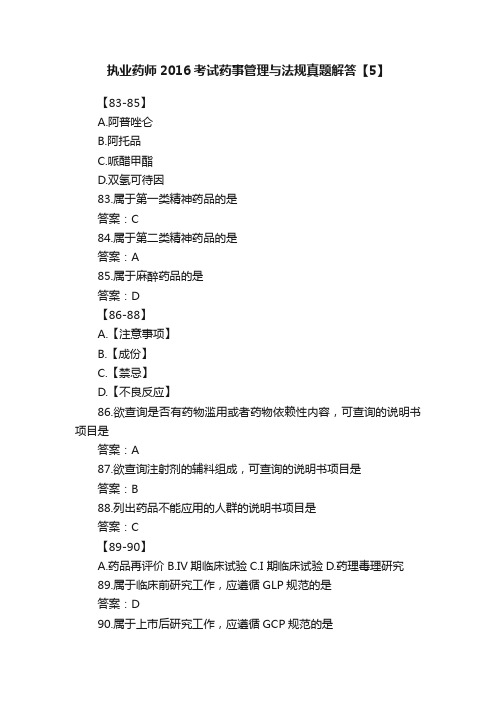 执业药师2016考试药事管理与法规真题解答【5】

【83-85】

A.阿普唑仑

B.阿托品

C.哌醋甲酯

D.双氢可待因

83.属于第一类精神药品的是

答案：C

84.属于第二类精神药品的是

答案：A

85.属于麻醉药品的是

答案：D

【86-88】

A.【注意事项】

B.【成份】

C.【禁忌】

D.【不良反应】

86.欲查询是否有药物滥用或者药物依赖性内容，可查询的说明书项目是

答案：A

87.欲查询注射剂的辅料组成，可查询的说明书项目是

答案：B

88.列出药品不能应用的人群的说明书项目是

答案：C

【89-90】

A.药品再评价 B.IV期临床试验 C.I期临床试验 D.药理毒理研究

89.属于临床前研究工作，应遵循GLP规范的是

答案：D

90.属于上市后研究工作，应遵循GCP规范的是